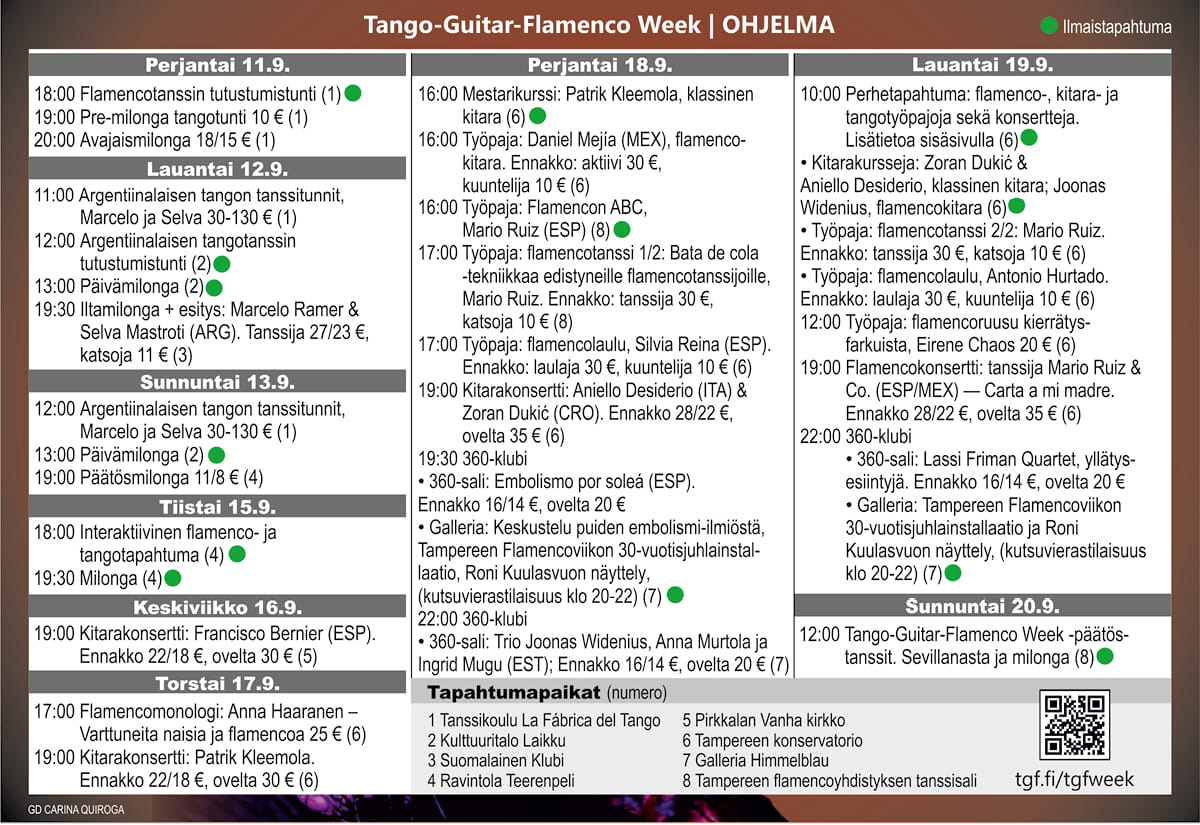 Tango-Guitar-Flamenco Week | OHJELMA

Ilmaistapahtuma

Perjantai 11.9.

18:00 Flamencotanssin tutustumistunti (1)
19:00 Pre-milonga tangotunti 10 € (1)
20:00 Avajaismilonga 18/15 € (1)

Lauantai 12.9.

11:00 Argentiinalaisen tangon tanssitunnit, Marcelo ja Selva 30-130 € (1)
12:00 Argentiinalaisen tangotanssin tutustumistunti (2)
13:00 Päivämilonga (2)
19:30 Iltamilonga + esitys: Marcelo Ramer & Selva Mastroti (ARG). Tanssija 27/23 €, katsoja 11 € (3)

Sunnuntai 13.9.

12:00 Argentiinalaisen tangon tanssitunnit, Marcelo ja Selva 30-130 € (1)
13:00 Päivämilonga (2)
19:00 Päätösmilonga 11/8 € (4)

Tiistai 15.9.

18:00 Interaktiivinen flamenco- ja tangotapahtuma (4)
19:30 Milonga (4)

Keskiviikko 16.9.

19:00 Kitarakonsertti: Francisco Bernier (ESP). Ennakko 22/18 €, ovelta 30 € (5)

Torstai 17.9.

17:00 Flamencomonologi: Anna Haaranen – Varttuneita naisia ja flamencoa 25 € (6)
19:00 Kitarakonsertti: Patrik Kleemola. Ennakko 22/18 €, ovelta 30 € (6)

Perjantai 18.9.

16:00 Mestarikurssi: Patrik Kleemola, klassinen kitara (6)
16:00 Työpaja: Daniel Mejía (MEX), flamencokitara. Ennakko: aktiivi 30 €, kuuntelija 10 € (6)
16:00 Työpaja: Flamencon ABC, Mario Ruiz (ESP) (8)
17:00 Työpaja: flamencotanssi 1/2: Bata de cola -tekniikkaa edistyneille flamencotanssijoille, Mario Ruiz. Ennakko: tanssija 30 €, katsoja 10 € (8)
17:00 Työpaja: flamencolaulu, Silvia Reina (ESP). Ennakko: laulaja 30 €, kuuntelija 10 € (6)
19:00 Kitarakonsertti: Aniello Desiderio (ITA) & Zoran Dukić (CRO). Ennakko 28/22 €, ovelta 35 € (6)
19:30 360-klubi
• 360-sali: Embolismo por soleá (ESP). Ennakko 16/14 €, ovelta 20 €
• Galleria: Keskustelu puiden embolismi-ilmiöstä, Tampereen Flamencoviikon 30-vuotisjuhlainstallaatio, Roni Kuulasvuon näyttely, (kutsuvierastilaisuus klo 20-22) (7)
22:00 360-klubi
• 360-sali: Trio Joonas Widenius, Anna Murtola ja Ingrid Mugu (EST); Ennakko 16/14 €, ovelta 20 € (7)

Lauantai 19.9.

10:00 Perhetapahtuma: flamenco-, kitara- ja tangotyöpajoja sekä konsertteja. Lisätietoa sisäsivulla (6)
• Kitarakursseja: Zoran Dukić & Aniello Desiderio, klassinen kitara; Joonas Widenius, flamencokitara (6)
• Työpaja: flamencotanssi 2/2: Mario Ruiz. Ennakko: tanssija 30 €, katsoja 10 € (6)
• Työpaja: flamencolaulu, Antonio Hurtado. Ennakko: laulaja 30 €, kuuntelija 10 € (6)
12:00 Työpaja: flamencoruusu kierrätysfarkuista, Eirene Chaos 20 € (6)
19:00 Flamencokonsertti: tanssija Mario Ruiz & Co. (ESP/MEX) — Carta a mi madre. Ennakko 28/22 €, ovelta 35 € (6)
22:00 360-klubi
• 360-sali: Lassi Friman Quartet, yllätysesiintyjä. Ennakko 16/14 €, ovelta 20 €
• Galleria: Tampereen Flamencoviikon 30-vuotisjuhlainstallaatio ja Roni Kuulasvuon näyttely, (kutsuvierastilaisuus klo 20-22) (7)

Sunnuntai 20.9.

12:00 Tango-Guitar-Flamenco Week -päätöstanssit. Sevillanasta ja milonga (8)

Tapahtumapaikat (numero)

1 Tanssikoulu La Fábrica del Tango
2 Kulttuuritalo Laikku
3 Suomalainen Klubi
4 Ravintola Teerenpeli
5 Pirkkalan Vanha kirkko
6 Tampereen konservatorio
7 Galleria Himmelblau
8 Tampereen flamencoyhdistyksen tanssisali

tgf.fi/tgfweek

GD CARINA QUIROGA